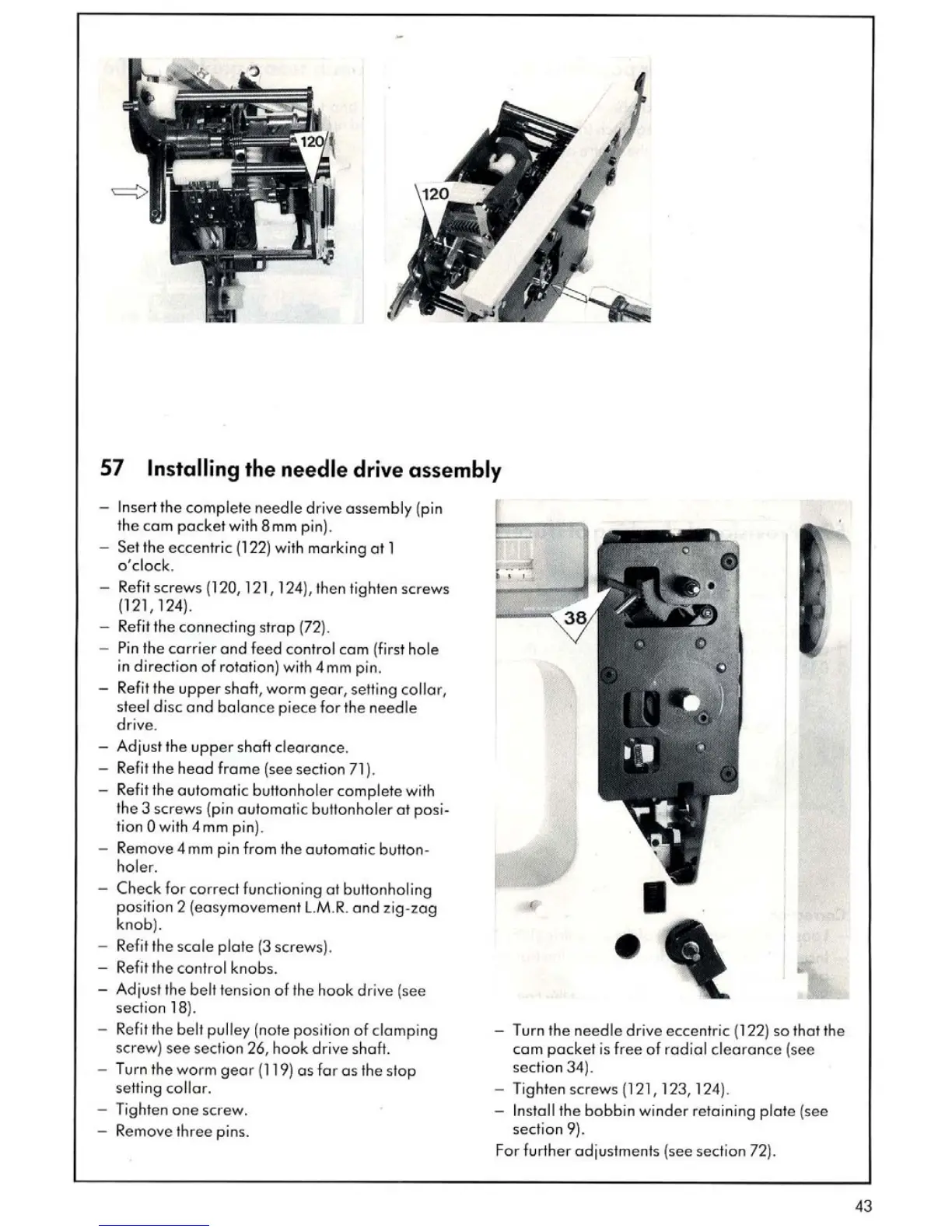 120

120

57 Installing the needle drive assembly

– Insert the complete needle drive assembly (pin the cam packet with 8 mm pin).
– Set the eccentric (122) with marking at 1 o'clock.
– Refit screws (120, 121, 124), then tighten screws (121, 124).
– Refit the connecting strap (72).
– Pin the carrier and feed control cam (first hole in direction of rotation) with 4 mm pin.
– Refit the upper shaft, worm gear, setting collar, steel disc and balance piece for the needle drive.
– Adjust the upper shaft clearance.
– Refit the head frame (see section 71).
– Refit the automatic buttonholer complete with the 3 screws (pin automatic buttonholer at position 0 with 4 mm pin).
– Remove 4 mm pin from the automatic buttonholer.
– Check for correct functioning at buttonholing position 2 (easymovement L.M.R. and zig-zag knob).
– Refit the scale plate (3 screws).
– Refit the control knobs.
– Adjust the belt tension of the hook drive (see section 18).
– Refit the belt pulley (note position of clamping screw) see section 26, hook drive shaft.
– Turn the worm gear (119) as far as the stop setting collar.
– Tighten one screw.
– Remove three pins.

38

– Turn the needle drive eccentric (122) so that the cam packet is free of radial clearance (see section 34).
– Tighten screws (121, 123, 124).
– Install the bobbin winder retaining plate (see section 9).
For further adjustments (see section 72).

43